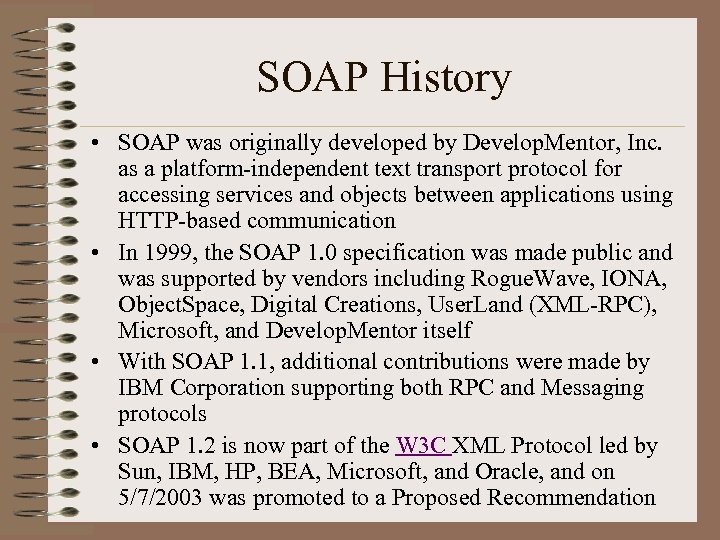 SOAP History

• SOAP was originally developed by DevelopMentor, Inc. as a platform-independent text transport protocol for accessing services and objects between applications using HTTP-based communication

• In 1999, the SOAP 1.0 specification was made public and was supported by vendors including RogueWave, IONA, ObjectSpace, Digital Creations, UserLand (XML-RPC), Microsoft, and DevelopMentor itself

• With SOAP 1.1, additional contributions were made by IBM Corporation supporting both RPC and Messaging protocols

• SOAP 1.2 is now part of the W3C XML Protocol led by Sun, IBM, HP, BEA, Microsoft, and Oracle, and on 5/7/2003 was promoted to a Proposed Recommendation